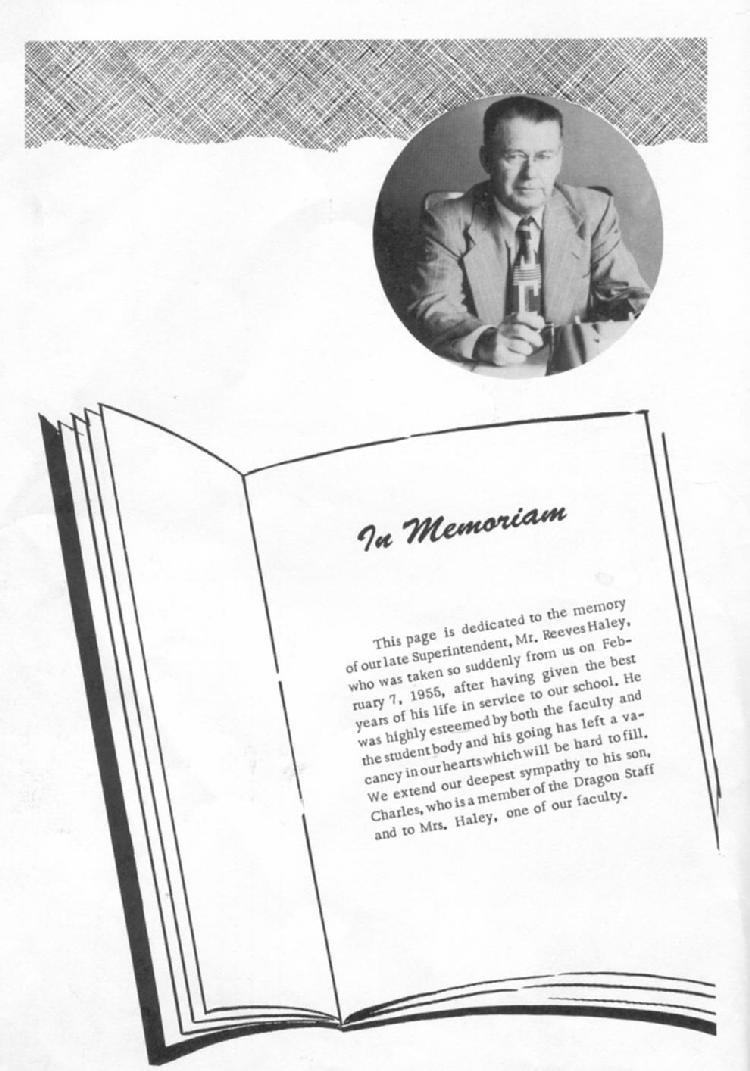 In Memoriam

This page is dedicated to the memory of our late Superintendent, Mr. Reeves Haley, who was taken so suddenly from us on February 7, 1955, after having given the best years of his life in service to our school. He was highly esteemed by both the faculty and the student body and his going has left a vacancy in our hearts which will be hard to fill. We extend our deepest sympathy to his son, Charles, who is a member of the Dragon Staff and to Mrs. Haley, one of our faculty.